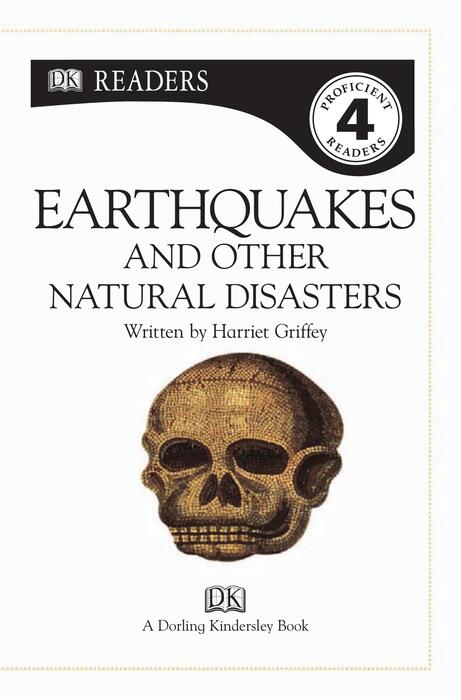 DK READERS

PROFICIENT
4
READERS

EARTHQUAKES
AND OTHER
NATURAL DISASTERS

Written by Harriet Griffey

DK
A Dorling Kindersley Book